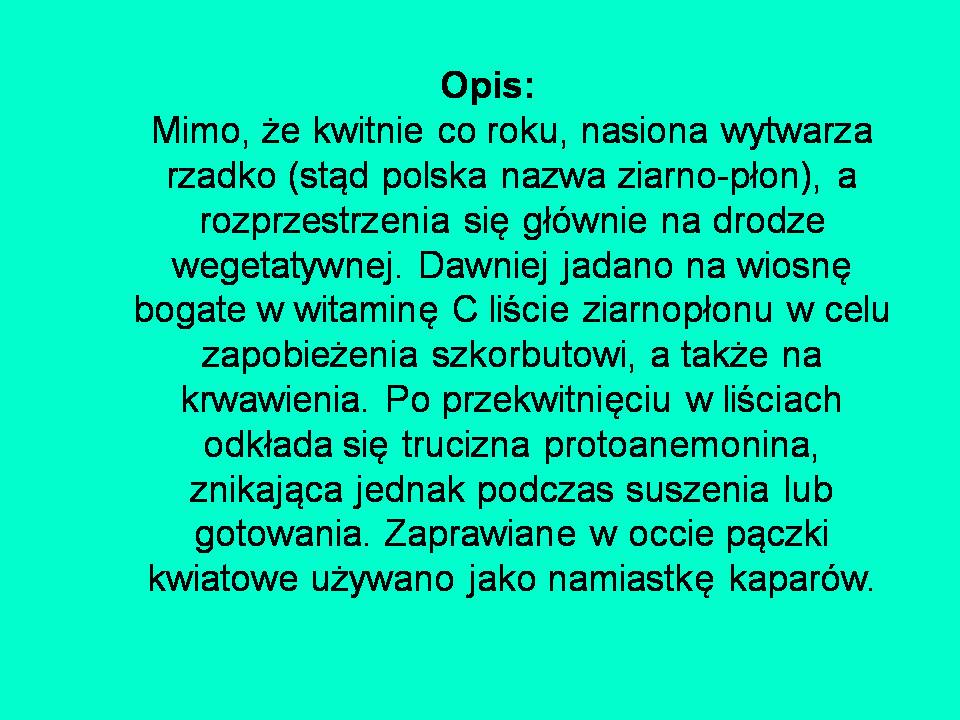 Opis:

Mimo, że kwitnie co roku, nasiona wytwarza rzadko (stąd polska nazwa ziarno-płon), a rozprzestrzenia się głównie na drodze wegetatywnej. Dawniej jadano na wiosnę bogate w witaminę C liście ziarnopłonu w celu zapobieżenia szkorbutowi, a także na krwawienia. Po przekwitnięciu w liściach odkłada się trucizna protoanemonina, znikająca jednak podczas suszenia lub gotowania. Zaprawiane w occie pączki kwiatowe używano jako namiastkę kaparów.